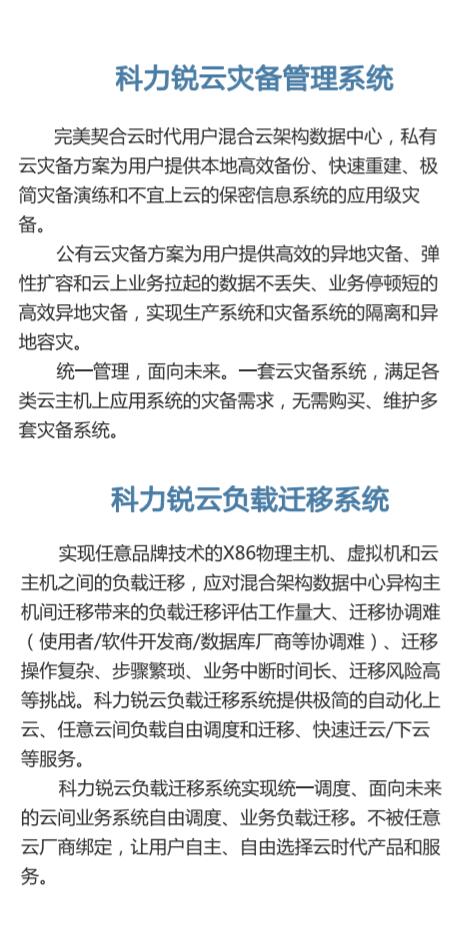 科力锐云灾备管理系统

完美契合云时代用户混合云架构数据中心，私有云灾备方案为用户提供本地高效备份、快速重建、极简灾备演练和不宜上云的保密信息系统的应用级灾备。

公有云灾备方案为用户提供高效的异地灾备、弹性扩容和云上业务拉起的数据不丢失、业务停顿短的高效异地灾备，实现生产系统和灾备系统的隔离和异地容灾。

统一管理，面向未来。一套云灾备系统，满足各类云主机上应用系统的灾备需求，无需购买、维护多套灾备系统。

科力锐云负载迁移系统

实现任意品牌技术的X86物理主机、虚拟机和云主机之间的负载迁移，应对混合架构数据中心异构主机间迁移带来的负载迁移评估工作量大、迁移协调难（使用者/软件开发商/数据库厂商等协调难）、迁移操作复杂、步骤繁琐、业务中断时间长、迁移风险高等挑战。科力锐云负载迁移系统提供极简的自动化上云、任意云间负载自由调度和迁移、快速迁云/下云等服务。

科力锐云负载迁移系统实现统一调度、面向未来的云间业务系统自由调度、业务负载迁移。不被任意云厂商绑定，让用户自主、自由选择云时代产品和服务。